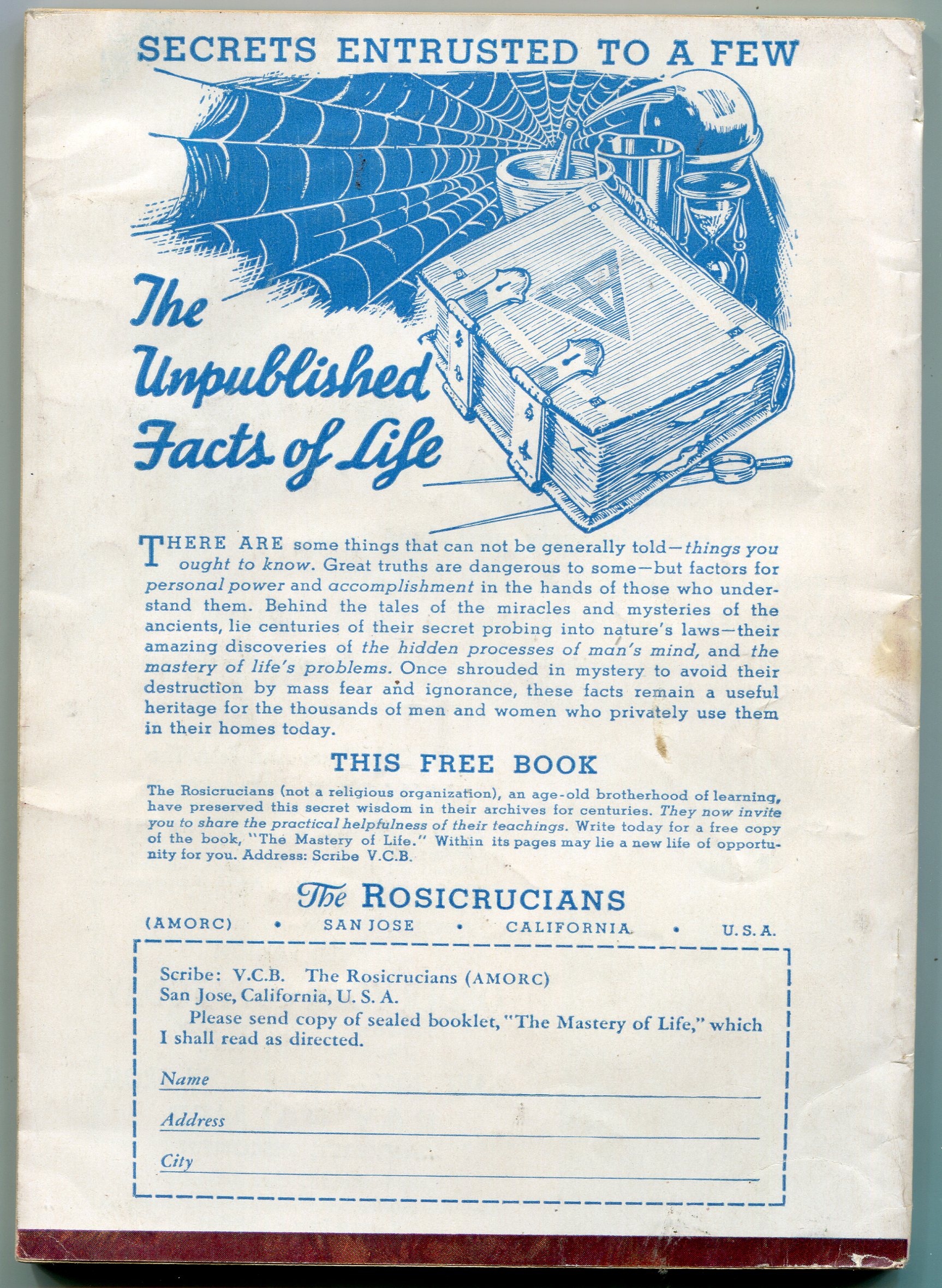 SECRETS ENTRUSTED TO A FEW

The Unpublished Facts of Life

THERE ARE some things that can not be generally told—things you ought to know. Great truths are dangerous to some—but factors for personal power and accomplishment in the hands of those who understand them. Behind the tales of the miracles and mysteries of the ancients, lie centuries of their secret probing into nature's laws—their amazing discoveries of the hidden processes of man's mind, and the mastery of life's problems. Once shrouded in mystery to avoid their destruction by mass fear and ignorance, these facts remain a useful heritage for the thousands of men and women who privately use them in their homes today.

THIS FREE BOOK

The Rosicrucians (not a religious organization), an age-old brotherhood of learning, have preserved this secret wisdom in their archives for centuries. They now invite you to share the practical helpfulness of their teachings. Write today for a free copy of the book, "The Mastery of Life." Within its pages may lie a new life of opportunity for you. Address: Scribe V.C.B.

The ROSICRUCIANS

(AMORC) • SAN JOSE • CALIFORNIA • U.S.A.

Scribe: V.C.B. The Rosicrucians (AMORC)
San Jose, California, U. S. A.
Please send copy of sealed booklet, "The Mastery of Life," which I shall read as directed.

Name

Address

City